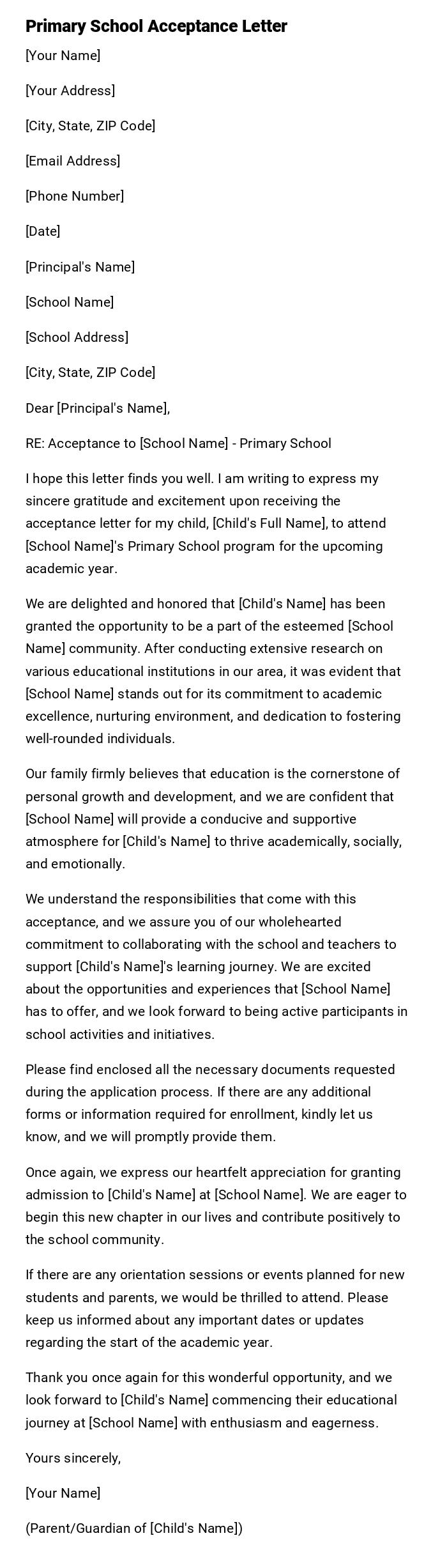 Primary School Acceptance Letter

[Your Name]

[Your Address]

[City, State, ZIP Code]

[Email Address]

[Phone Number]

[Date]

[Principal's Name]

[School Name]

[School Address]

[City, State, ZIP Code]

Dear [Principal's Name],

RE: Acceptance to [School Name] - Primary School

I hope this letter finds you well. I am writing to express my sincere gratitude and excitement upon receiving the acceptance letter for my child, [Child's Full Name], to attend [School Name]'s Primary School program for the upcoming academic year.

We are delighted and honored that [Child's Name] has been granted the opportunity to be a part of the esteemed [School Name] community. After conducting extensive research on various educational institutions in our area, it was evident that [School Name] stands out for its commitment to academic excellence, nurturing environment, and dedication to fostering well-rounded individuals.

Our family firmly believes that education is the cornerstone of personal growth and development, and we are confident that [School Name] will provide a conducive and supportive atmosphere for [Child's Name] to thrive academically, socially, and emotionally.

We understand the responsibilities that come with this acceptance, and we assure you of our wholehearted commitment to collaborating with the school and teachers to support [Child's Name]'s learning journey. We are excited about the opportunities and experiences that [School Name] has to offer, and we look forward to being active participants in school activities and initiatives.

Please find enclosed all the necessary documents requested during the application process. If there are any additional forms or information required for enrollment, kindly let us know, and we will promptly provide them.

Once again, we express our heartfelt appreciation for granting admission to [Child's Name] at [School Name]. We are eager to begin this new chapter in our lives and contribute positively to the school community.

If there are any orientation sessions or events planned for new students and parents, we would be thrilled to attend. Please keep us informed about any important dates or updates regarding the start of the academic year.

Thank you once again for this wonderful opportunity, and we look forward to [Child's Name] commencing their educational journey at [School Name] with enthusiasm and eagerness.

Yours sincerely,

[Your Name]

(Parent/Guardian of [Child's Name])